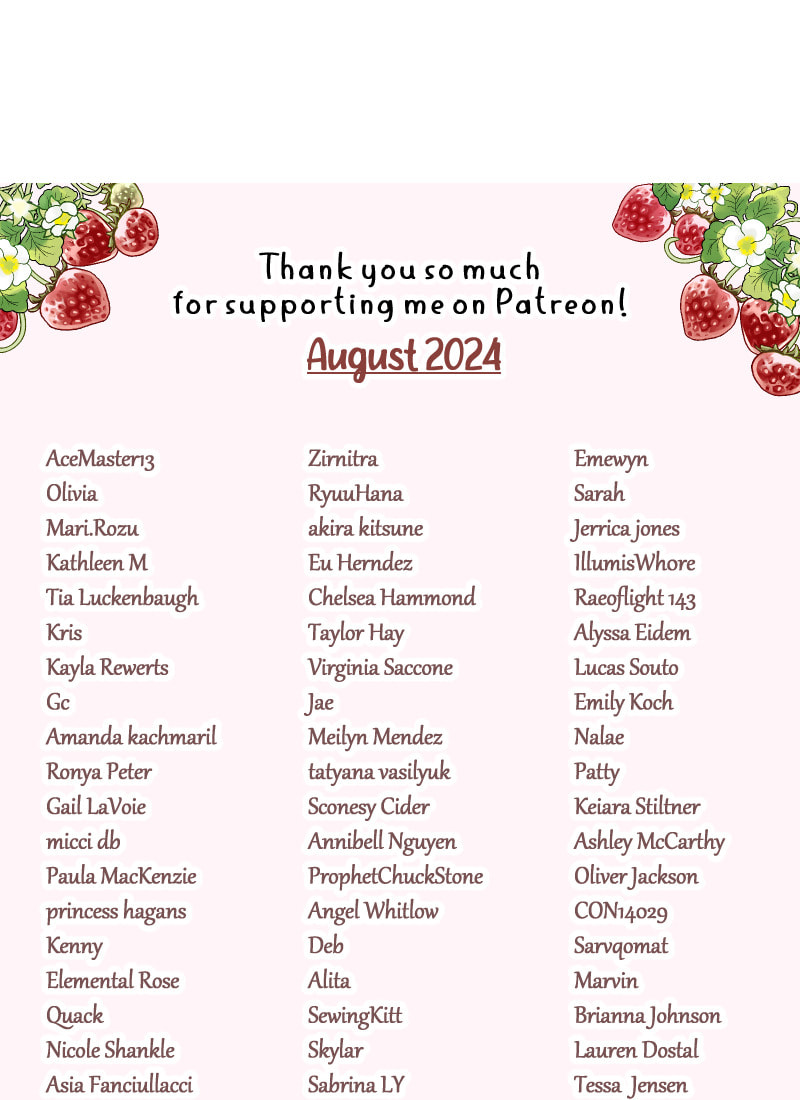 Thank you so much for supporting me on Patreon!

August 2024

AceMaster13
Olivia
Mari.Rozu
Kathleen M
Tia Luckenbaugh
Kris
Kayla Rewerts
Gc
Amanda kachmaril
Ronya Peter
Gail LaVoie
micci db
Paula MacKenzie
princess hagans
Kenny
Elemental Rose
Quack
Nicole Shankle
Asia Fanciullacci

Zirnitra
RyuuHana
akira kitsune
Eu Herndez
Chelsea Hammond
Taylor Hay
Virginia Saccone
Jae
Meilyn Mendez
tatyana vasilyuk
Sconesy Cider
Annibell Nguyen
ProphetChuckStone
Angel Whitlow
Deb
Alita
SewingKitt
Skylar
Sabrina LY

Emewyn
Sarah
Jerrica jones
IllumisWhore
Raeoflight 143
Alyssa Eidem
Lucas Souto
Emily Koch
Nalae
Patty
Keiara Stiltner
Ashley McCarthy
Oliver Jackson
CON14029
Sarvqomat
Marvin
Brianna Johnson
Lauren Dostal
Tessa Jensen